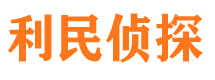 利民侦探